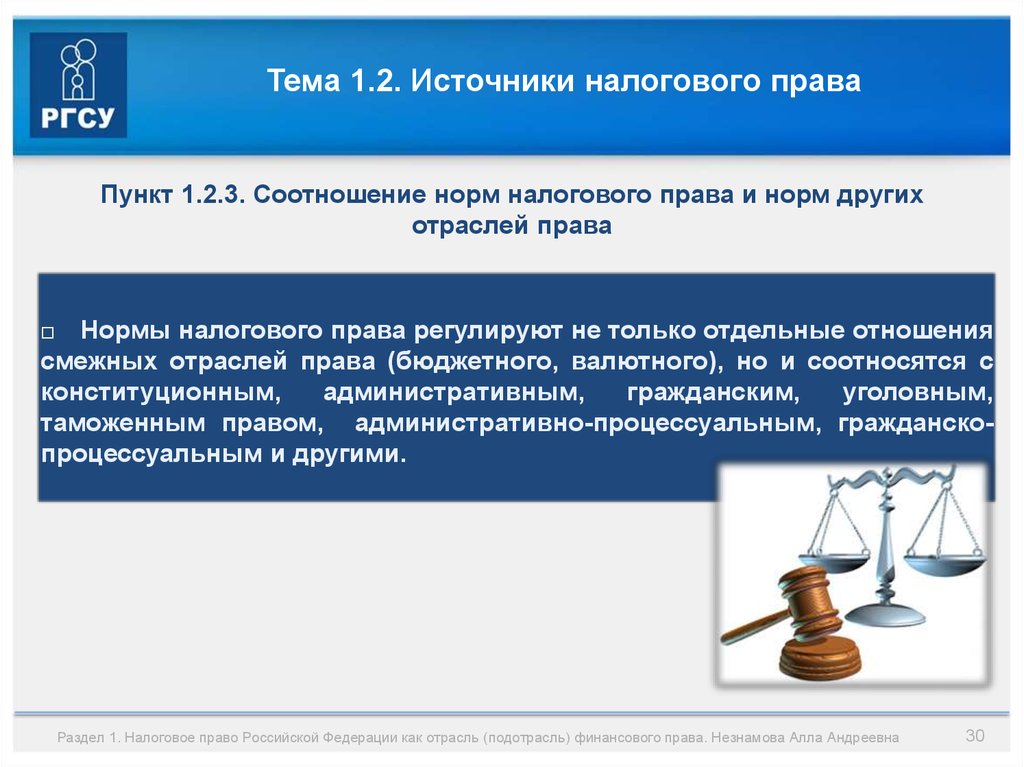 РГСУ

Тема 1.2. Источники налогового права

Пункт 1.2.3. Соотношение норм налогового права и норм других отраслей права

□ Нормы налогового права регулируют не только отдельные отношения смежных отраслей права (бюджетного, валютного), но и соотносятся с конституционным, административным, гражданским, уголовным, таможенным правом, административно-процессуальным, гражданско-процессуальным и другими.

Раздел 1. Налоговое право Российской Федерации как отрасль (подотрасль) финансового права. Незнамова Алла Андреевна

30